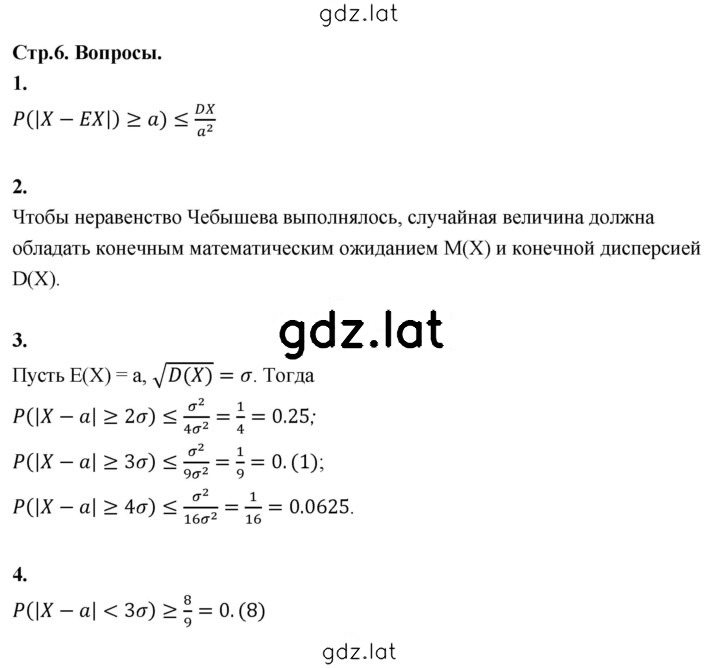 gdz.lat

Стр.6. Вопросы.

1.

$P(|X - EX|) \geq a) \leq \frac{DX}{a^2}$

2.

Чтобы неравенство Чебышева выполнялось, случайная величина должна обладать конечным математическим ожиданием M(X) и конечной дисперсией D(X).

gdz.lat

3.

Пусть E(X) = a, $\sqrt{D(X)} = \sigma$. Тогда

$P(|X - a| \geq 2\sigma) \leq \frac{\sigma^2}{4\sigma^2} = \frac{1}{4} = 0.25;$

$P(|X - a| \geq 3\sigma) \leq \frac{\sigma^2}{9\sigma^2} = \frac{1}{9} = 0.(1);$

$P(|X - a| \geq 4\sigma) \leq \frac{\sigma^2}{16\sigma^2} = \frac{1}{16} = 0.0625.$

4.

$P(|X - a| < 3\sigma) \geq \frac{8}{9} = 0.(8)$

gdz.lat